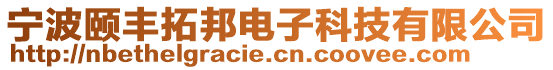 宁波颐丰拓邦电子科技有限公司
http://nbethelgracie.cn.coovee.com